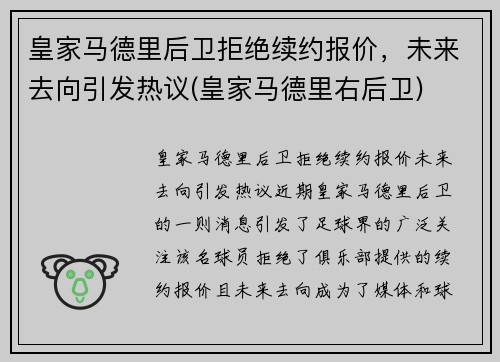 皇家马德里后卫拒绝续约报价，未来去向引发热议(皇家马德里右后卫)

皇家马德里后卫拒绝续约报价未来去向引发热议近期皇家马德里后卫的一则消息引发了足球界的广泛关注该名球员拒绝了俱乐部提供的续约报价且未来去向成为了媒体和球